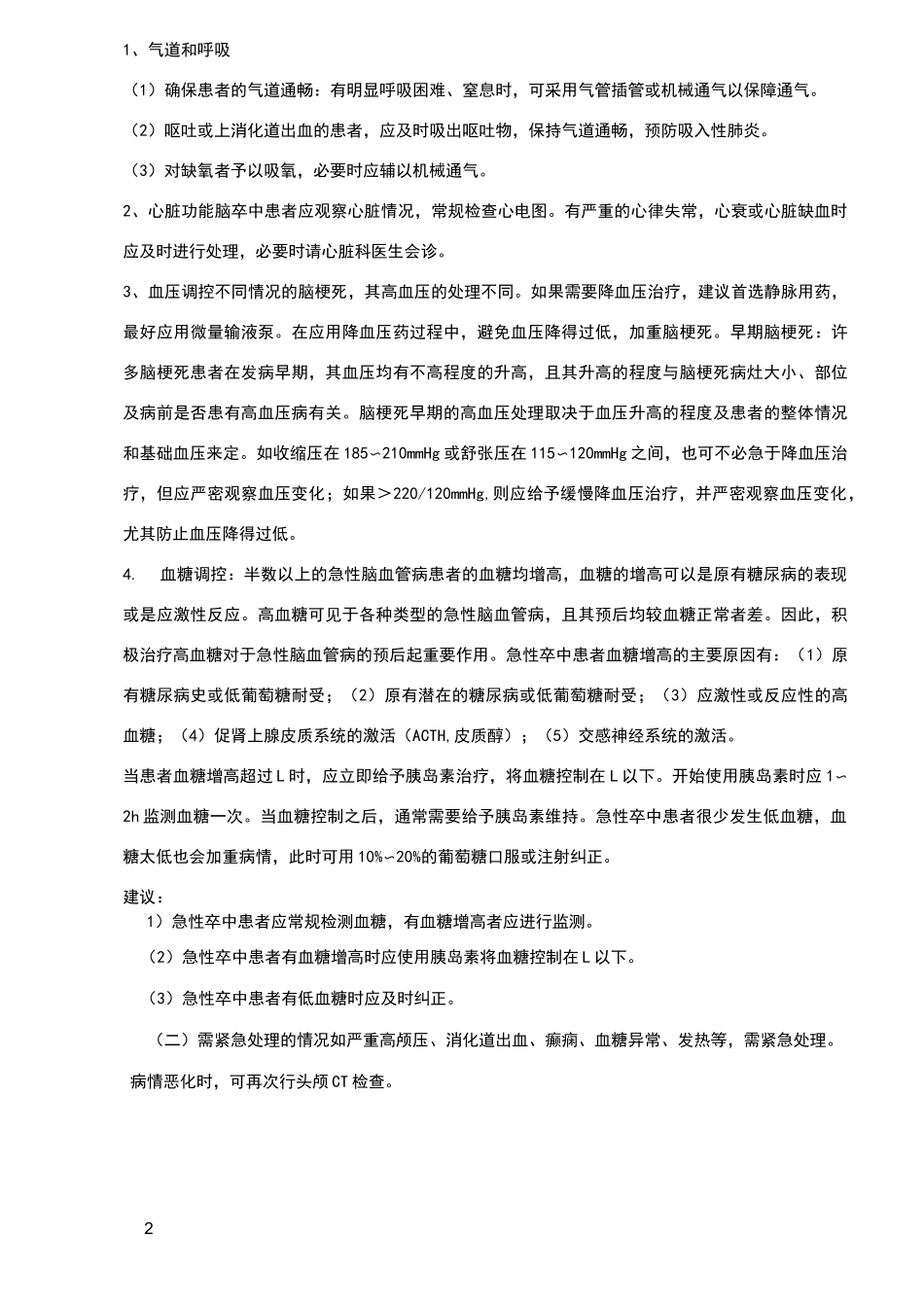 1、气道和呼吸

（1）确保患者的气道通畅：有明显呼吸困难、窒息时，可采用气管插管或机械通气以保障通气。

（2）呕吐或上消化道出血的患者，应及时吸出呕吐物，保持气道通畅，预防吸入性肺炎。

（3）对缺氧者予以吸氧，必要时应辅以机械通气。

2、心脏功能脑卒中患者应观察心脏情况，常规检查心电图。有严重的心律失常，心衰或心脏缺血时应及时进行处理，必要时请心脏科医生会诊。

3、血压调控不同情况的脑梗死，其高血压的处理不同。如果需要降血压治疗，建议首选静脉用药，最好应用微量输液泵。在应用降血压药过程中，避免血压降得过低，加重脑梗死。早期脑梗死：许多脑梗死患者在发病早期，其血压均有不高程度的升高，且其升高的程度与脑梗死病灶大小、部位及病前是否患有高血压病有关。脑梗死早期的高血压处理取决于血压升高的程度及患者的整体情况和基础血压来定。如收缩压在185～210mmHg或舒张压在115～120mmHg之间，也可不必急于降血压治疗，但应严密观察血压变化；如果＞220/120mmHg,则应给予缓慢降血压治疗，并严密观察血压变化，尤其防止血压降得过低。

4. 血糖调控：半数以上的急性脑血管病患者的血糖均增高，血糖的增高可以是原有糖尿病的表现或是应激性反应。高血糖可见于各种类型的急性脑血管病，且其预后均较血糖正常者差。因此，积极治疗高血糖对于急性脑血管病的预后起重要作用。急性卒中患者血糖增高的主要原因有：（1）原有糖尿病史或低葡萄糖耐受；（2）原有潜在的糖尿病或低葡萄糖耐受；（3）应激性或反应性的高血糖；（4）促肾上腺皮质系统的激活（ACTH,皮质醇）；（5）交感神经系统的激活。

当患者血糖增高超过L时，应立即给予胰岛素治疗，将血糖控制在L以下。开始使用胰岛素时应1～2h监测血糖一次。当血糖控制之后，通常需要给予胰岛素维持。急性卒中患者很少发生低血糖，血糖太低也会加重病情，此时可用10%～20%的葡萄糖口服或注射纠正。

建议：

1）急性卒中患者应常规检测血糖，有血糖增高者应进行监测。

（2）急性卒中患者有血糖增高时应使用胰岛素将血糖控制在L以下。

（3）急性卒中患者有低血糖时应及时纠正。

（二）需紧急处理的情况如严重高颅压、消化道出血、癫痫、血糖异常、发热等，需紧急处理。

病情恶化时，可再次行头颅CT检查。

2